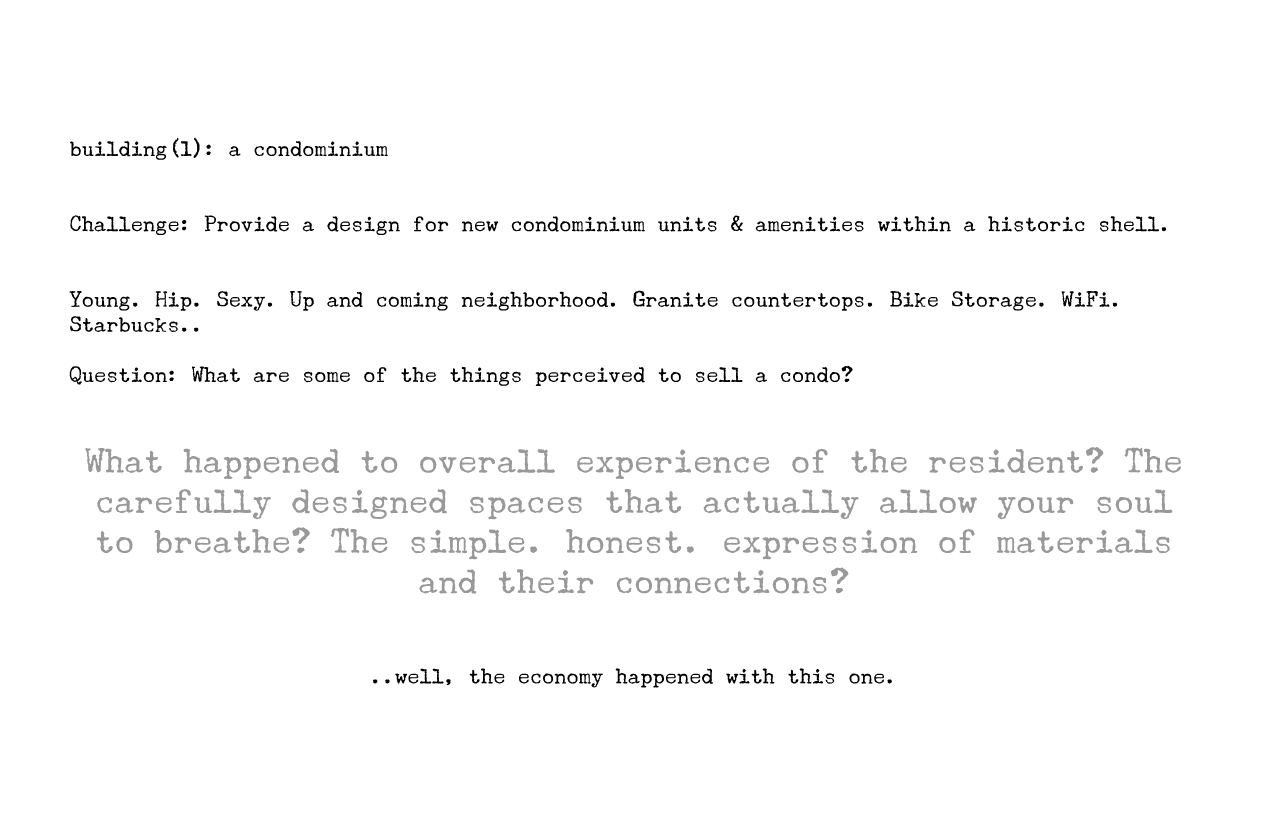 building(1): a condominium

Challenge: Provide a design for new condominium units & amenities within a historic shell.

Young. Hip. Sexy. Up and coming neighborhood. Granite countertops. Bike Storage. WiFi. Starbucks..

Question: What are some of the things perceived to sell a condo?

What happened to overall experience of the resident? The carefully designed spaces that actually allow your soul to breathe? The simple. honest. expression of materials and their connections?

..well, the economy happened with this one.